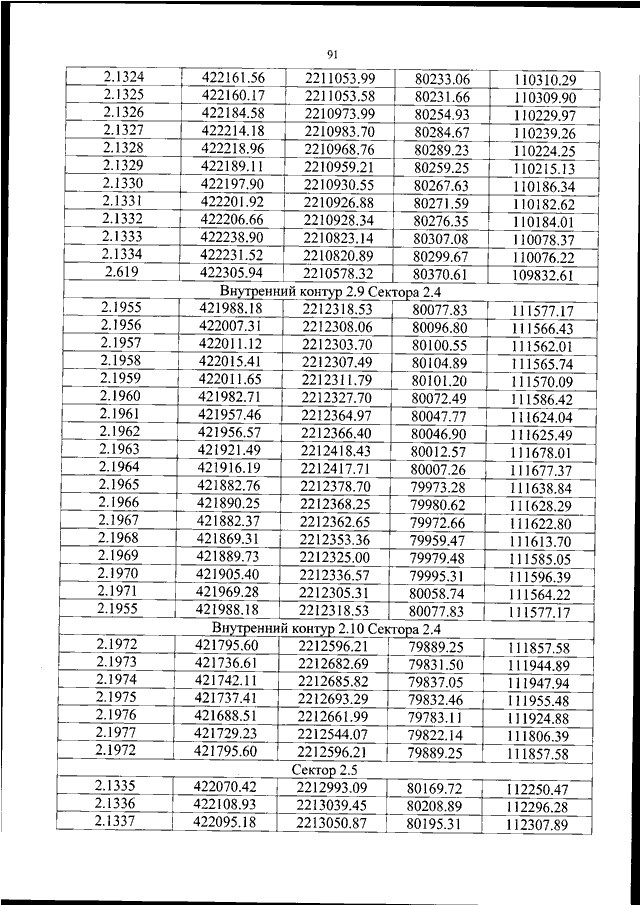 91

| 2.1324 | 422161.56 | 2211053.99 | 80233.06 | 110310.29 |
|---|---|---|---|---|
| 2.1325 | 422160.17 | 2211053.58 | 80231.66 | 110309.90 |
| 2.1326 | 422184.58 | 2210973.99 | 80254.93 | 110229.97 |
| 2.1327 | 422214.18 | 2210983.70 | 80284.67 | 110239.26 |
| 2.1328 | 422218.96 | 2210968.76 | 80289.23 | 110224.25 |
| 2.1329 | 422189.11 | 2210959.21 | 80259.25 | 110215.13 |
| 2.1330 | 422197.90 | 2210930.55 | 80267.63 | 110186.34 |
| 2.1331 | 422201.92 | 2210926.88 | 80271.59 | 110182.62 |
| 2.1332 | 422206.66 | 2210928.34 | 80276.35 | 110184.01 |
| 2.1333 | 422238.90 | 2210823.14 | 80307.08 | 110078.37 |
| 2.1334 | 422231.52 | 2210820.89 | 80299.67 | 110076.22 |
| 2.619 | 422305.94 | 2210578.32 | 80370.61 | 109832.61 |
| Внутренний контур 2.9 Сектора 2.4 | | | | |
| 2.1955 | 421988.18 | 2212318.53 | 80077.83 | 111577.17 |
| 2.1956 | 422007.31 | 2212308.06 | 80096.80 | 111566.43 |
| 2.1957 | 422011.12 | 2212303.70 | 80100.55 | 111562.01 |
| 2.1958 | 422015.41 | 2212307.49 | 80104.89 | 111565.74 |
| 2.1959 | 422011.65 | 2212311.79 | 80101.20 | 111570.09 |
| 2.1960 | 421982.71 | 2212327.70 | 80072.49 | 111586.42 |
| 2.1961 | 421957.46 | 2212364.97 | 80047.77 | 111624.04 |
| 2.1962 | 421956.57 | 2212366.40 | 80046.90 | 111625.49 |
| 2.1963 | 421921.49 | 2212418.43 | 80012.57 | 111678.01 |
| 2.1964 | 421916.19 | 2212417.71 | 80007.26 | 111677.37 |
| 2.1965 | 421882.76 | 2212378.70 | 79973.28 | 111638.84 |
| 2.1966 | 421890.25 | 2212368.25 | 79980.62 | 111628.29 |
| 2.1967 | 421882.37 | 2212362.65 | 79972.66 | 111622.80 |
| 2.1968 | 421869.31 | 2212353.36 | 79959.47 | 111613.70 |
| 2.1969 | 421889.73 | 2212325.00 | 79979.48 | 111585.05 |
| 2.1970 | 421905.40 | 2212336.57 | 79995.31 | 111596.39 |
| 2.1971 | 421969.28 | 2212305.31 | 80058.74 | 111564.22 |
| 2.1955 | 421988.18 | 2212318.53 | 80077.83 | 111577.17 |
| Внутренний контур 2.10 Сектора 2.4 | | | | |
| 2.1972 | 421795.60 | 2212596.21 | 79889.25 | 111857.58 |
| 2.1973 | 421736.61 | 2212682.69 | 79831.50 | 111944.89 |
| 2.1974 | 421742.11 | 2212685.82 | 79837.05 | 111947.94 |
| 2.1975 | 421737.41 | 2212693.29 | 79832.46 | 111955.48 |
| 2.1976 | 421688.51 | 2212661.99 | 79783.11 | 111924.88 |
| 2.1977 | 421729.23 | 2212544.07 | 79822.14 | 111806.39 |
| 2.1972 | 421795.60 | 2212596.21 | 79889.25 | 111857.58 |
| Сектор 2.5 | | | | |
| 2.1335 | 422070.42 | 2212993.09 | 80169.72 | 112250.47 |
| 2.1336 | 422108.93 | 2213039.45 | 80208.89 | 112296.28 |
| 2.1337 | 422095.18 | 2213050.87 | 80195.31 | 112307.89 |